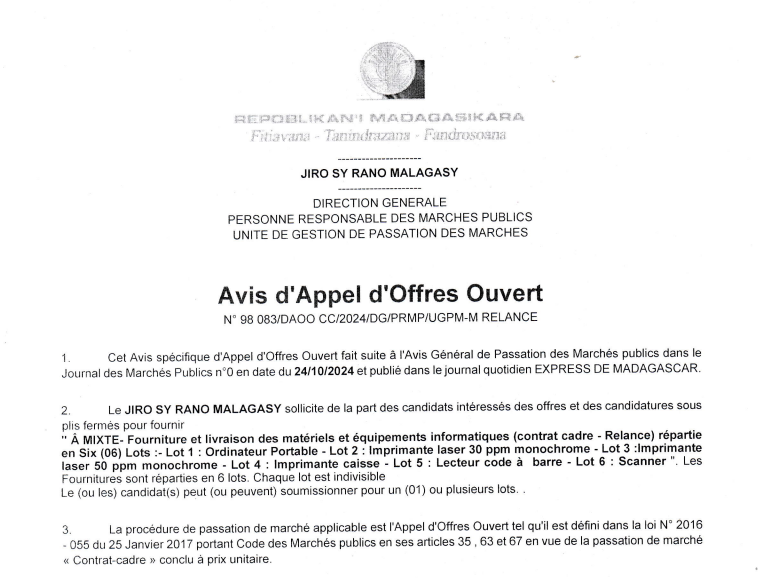 REPOBLIKAN'I MADAGASIKARA
Fitiavana - Tanindrazana - Fandrosoana

---------------------
JIRO SY RANO MALAGASY
---------------------
DIRECTION GENERALE
PERSONNE RESPONSABLE DES MARCHES PUBLICS
UNITE DE GESTION DE PASSATION DES MARCHES

Avis d'Appel d'Offres Ouvert
N° 98 083/DAOO CC/2024/DG/PRMP/UGPM-M RELANCE

1. Cet Avis spécifique d'Appel d'Offres Ouvert fait suite à l'Avis Général de Passation des Marchés publics dans le Journal des Marchés Publics n°0 en date du 24/10/2024 et publié dans le journal quotidien EXPRESS DE MADAGASCAR.

2. Le JIRO SY RANO MALAGASY sollicite de la part des candidats intéressés des offres et des candidatures sous plis fermés pour fournir
" À MIXTE- Fourniture et livraison des matériels et équipements informatiques (contrat cadre - Relance) répartie en Six (06) Lots :- Lot 1 : Ordinateur Portable - Lot 2 : Imprimante laser 30 ppm monochrome - Lot 3 :Imprimante laser 50 ppm monochrome - Lot 4 : Imprimante caisse - Lot 5 : Lecteur code à barre - Lot 6 : Scanner ". Les Fournitures sont réparties en 6 lots. Chaque lot est indivisible
Le (ou les) candidat(s) peut (ou peuvent) soumissionner pour un (01) ou plusieurs lots. .

3. La procédure de passation de marché applicable est l'Appel d'Offres Ouvert tel qu'il est défini dans la loi N° 2016 - 055 du 25 Janvier 2017 portant Code des Marchés publics en ses articles 35 , 63 et 67 en vue de la passation de marché « Contrat-cadre » conclu à prix unitaire.